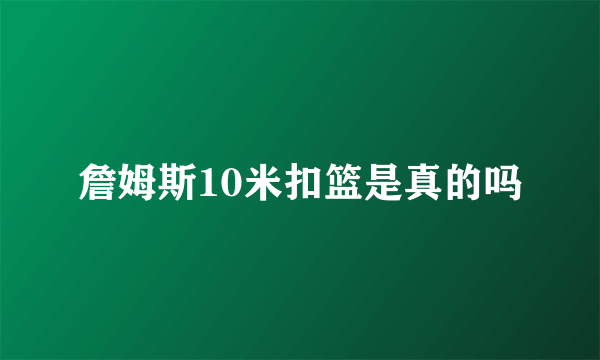 詹姆斯10米扣篮是真的吗